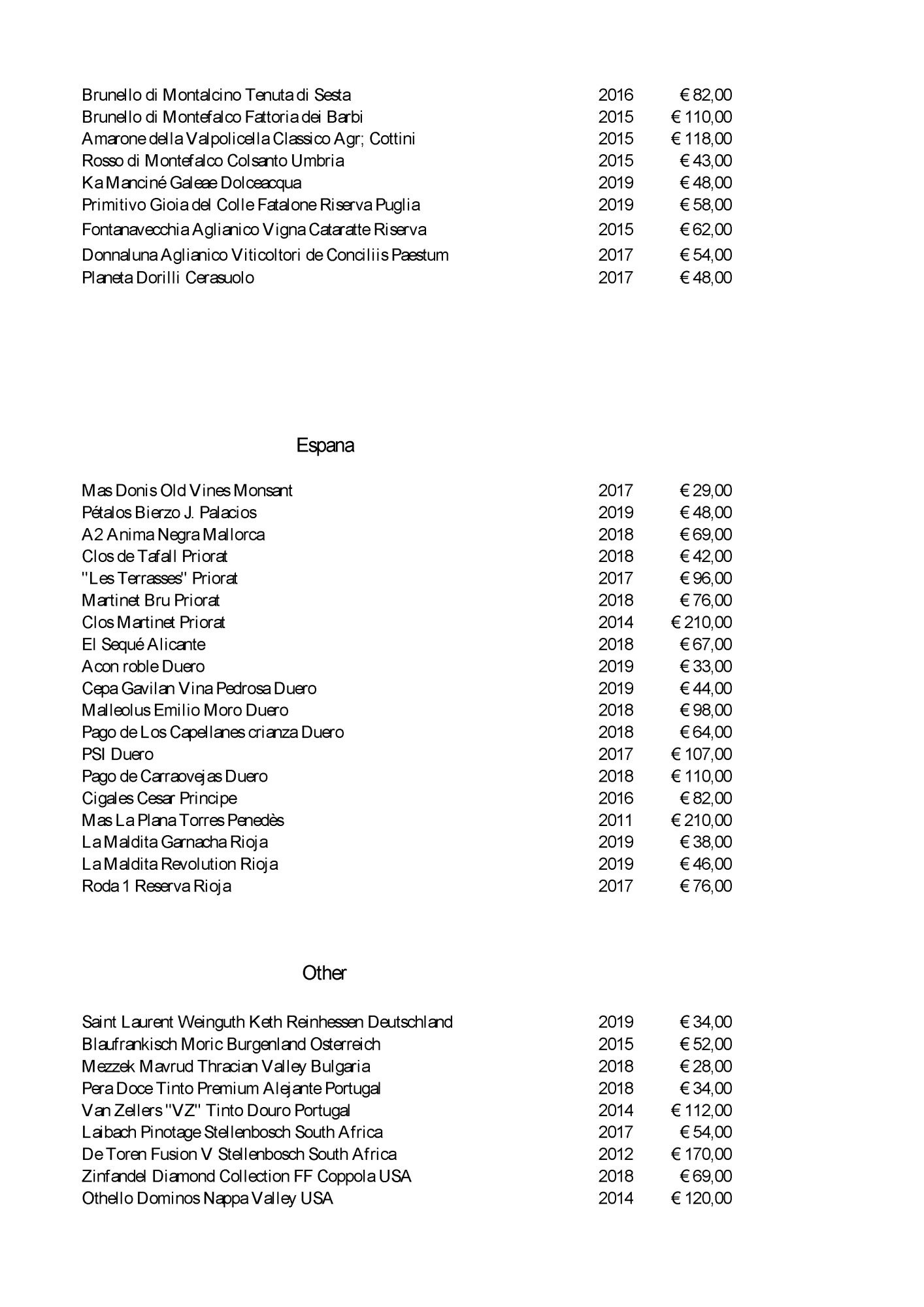 | | | |
|---|---|---|
| Brunello di Montalcino Tenuta di Sesta | 2016 | € 82,00 |
| Brunello di Montefalco Fattoria dei Barbi | 2015 | € 110,00 |
| Amarone della Valpolicella Classico Agr; Cottini | 2015 | € 118,00 |
| Rosso di Montefalco Colsanto Umbria | 2015 | € 43,00 |
| Ka Manciné Galeae Dolceacqua | 2019 | € 48,00 |
| Primitivo Gioia del Colle Fatalone Riserva Puglia | 2019 | € 58,00 |
| Fontanavecchia Aglianico Vigna Cataratte Riserva | 2015 | € 62,00 |
| Donnaluna Aglianico Viticoltori de Conciliis Paestum | 2017 | € 54,00 |
| Planeta Dorilli Cerasuolo | 2017 | € 48,00 |

Espana

| | | |
|---|---|---|
| Mas Donis Old Vines Monsant | 2017 | € 29,00 |
| Pétalos Bierzo J. Palacios | 2019 | € 48,00 |
| A2 Anima Negra Mallorca | 2018 | € 69,00 |
| Clos de Tafall Priorat | 2018 | € 42,00 |
| "Les Terrasses" Priorat | 2017 | € 96,00 |
| Martinet Bru Priorat | 2018 | € 76,00 |
| Clos Martinet Priorat | 2014 | € 210,00 |
| El Sequé Alicante | 2018 | € 67,00 |
| Acon roble Duero | 2019 | € 33,00 |
| Cepa Gavilan Vina Pedrosa Duero | 2019 | € 44,00 |
| Malleolus Emilio Moro Duero | 2018 | € 98,00 |
| Pago de Los Capellanes crianza Duero | 2018 | € 64,00 |
| PSI Duero | 2017 | € 107,00 |
| Pago de Carraovejas Duero | 2018 | € 110,00 |
| Cigales Cesar Principe | 2016 | € 82,00 |
| Mas La Plana Torres Penedès | 2011 | € 210,00 |
| La Maldita Garnacha Rioja | 2019 | € 38,00 |
| La Maldita Revolution Rioja | 2019 | € 46,00 |
| Roda 1 Reserva Rioja | 2017 | € 76,00 |

Other

| | | |
|---|---|---|
| Saint Laurent Weinguth Keth Reinhessen Deutschland | 2019 | € 34,00 |
| Blaufrankisch Moric Burgenland Osterreich | 2015 | € 52,00 |
| Mezzek Mavrud Thracian Valley Bulgaria | 2018 | € 28,00 |
| Pera Doce Tinto Premium Alejante Portugal | 2018 | € 34,00 |
| Van Zellers "VZ" Tinto Douro Portugal | 2014 | € 112,00 |
| Laibach Pinotage Stellenbosch South Africa | 2017 | € 54,00 |
| De Toren Fusion V Stellenbosch South Africa | 2012 | € 170,00 |
| Zinfandel Diamond Collection FF Coppola USA | 2018 | € 69,00 |
| Othello Dominos Nappa Valley USA | 2014 | € 120,00 |